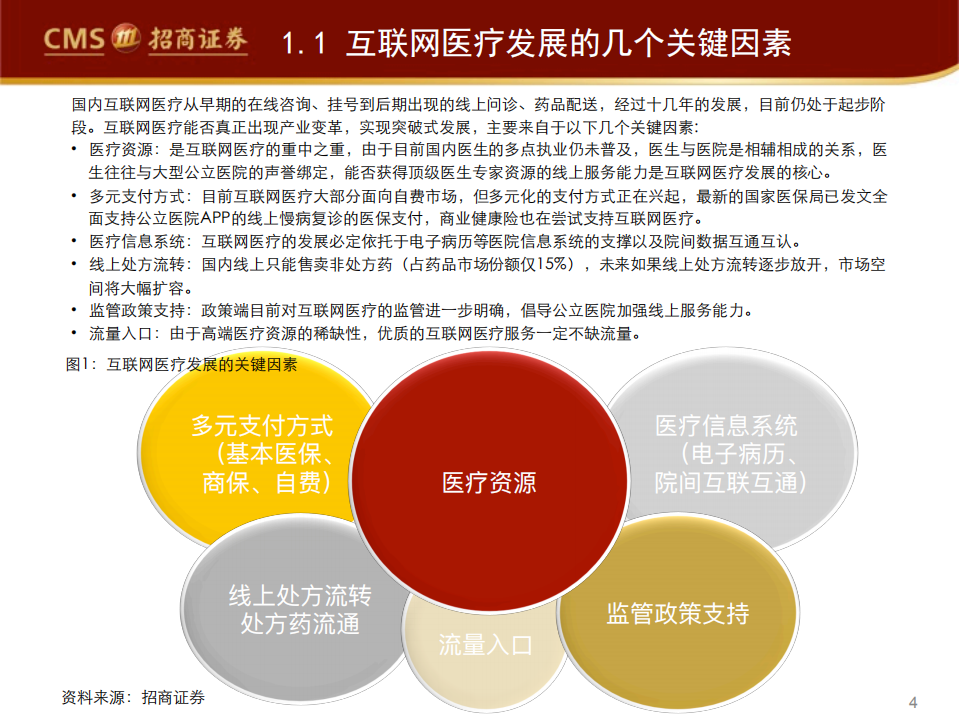 CMS 招商证券

1.1 互联网医疗发展的几个关键因素

国内互联网医疗从早期的在线咨询、挂号到后期出现的线上问诊、药品配送，经过十几年的发展，目前仍处于起步阶段。互联网医疗能否真正出现产业变革，实现突破式发展，主要来自于以下几个关键因素：

• 医疗资源：是互联网医疗的重中之重，由于目前国内医生的多点执业仍未普及，医生与医院是相辅相成的关系，医生往往与大型公立医院的声誉绑定，能否获得顶级医生专家资源的线上服务能力是互联网医疗发展的核心。
• 多元支付方式：目前互联网医疗大部分面向自费市场，但多元化的支付方式正在兴起，最新的国家医保局已发文全面支持公立医院APP的线上慢病复诊的医保支付，商业健康险也在尝试支持互联网医疗。
• 医疗信息系统：互联网医疗的发展必定依托于电子病历等医院信息系统的支撑以及院间数据互通互认。
• 线上处方流转：国内线上只能售卖非处方药（占药品市场份额仅15%），未来如果线上处方流转逐步放开，市场空间将大幅扩容。
• 监管政策支持：政策端目前对互联网医疗的监管进一步明确，倡导公立医院加强线上服务能力。
• 流量入口：由于高端医疗资源的稀缺性，优质的互联网医疗服务一定不缺流量。

图1：互联网医疗发展的关键因素

多元支付方式（基本医保、商保、自费）

医疗资源

医疗信息系统（电子病历、院间互联互通）

线上处方流转 处方药流通

流量入口

监管政策支持

资料来源：招商证券

4